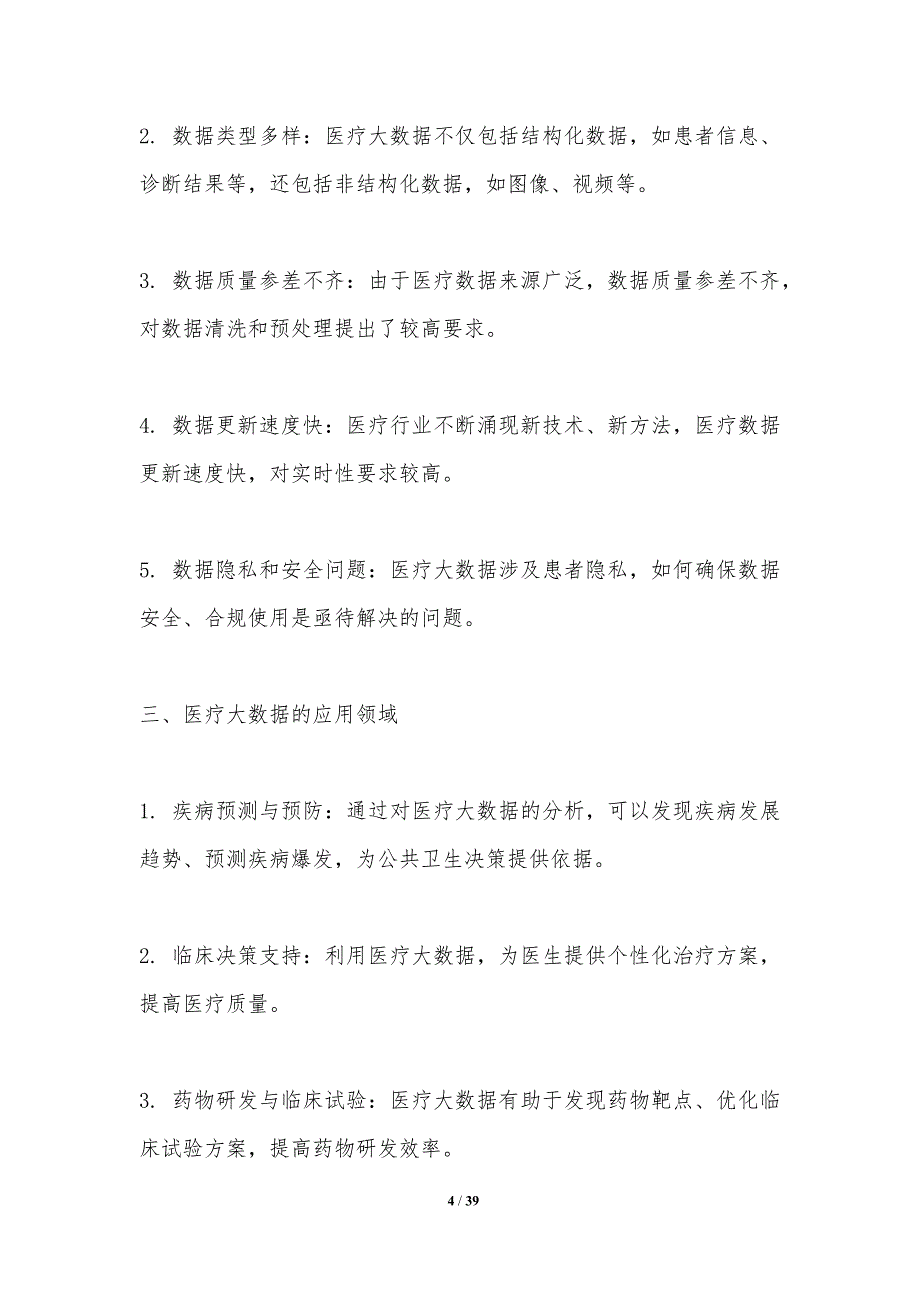 2. 数据类型多样：医疗大数据不仅包括结构化数据，如患者信息、诊断结果等，还包括非结构化数据，如图像、视频等。

3. 数据质量参差不齐：由于医疗数据来源广泛，数据质量参差不齐，对数据清洗和预处理提出了较高要求。

4. 数据更新速度快：医疗行业不断涌现新技术、新方法，医疗数据更新速度快，对实时性要求较高。

5. 数据隐私和安全问题：医疗大数据涉及患者隐私，如何确保数据安全、合规使用是亟待解决的问题。

三、医疗大数据的应用领域

1. 疾病预测与预防：通过对医疗大数据的分析，可以发现疾病发展趋势、预测疾病爆发，为公共卫生决策提供依据。

2. 临床决策支持：利用医疗大数据，为医生提供个性化治疗方案，提高医疗质量。

3. 药物研发与临床试验：医疗大数据有助于发现药物靶点、优化临床试验方案，提高药物研发效率。

4 / 39